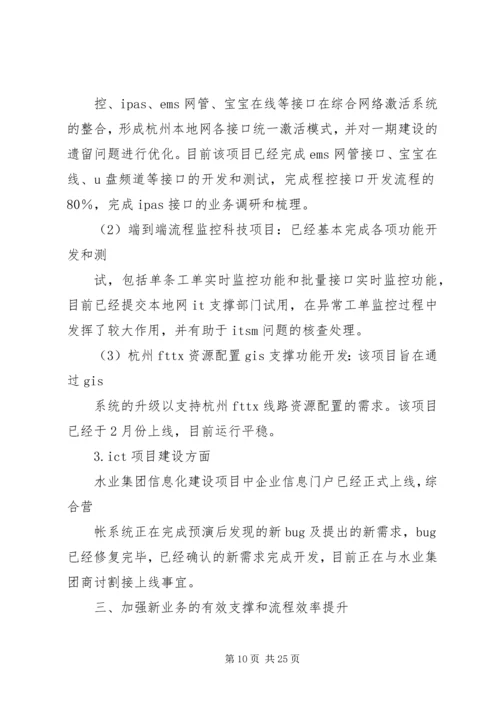 控、ipas、ems 网管、宝宝在线等接口在综合网络激活系统的整合，形成杭州本地网各接口统一激活模式，并对一期建设的遗留问题进行优化。目前该项目已经完成 ems 网管接口、宝宝在线、u 盘频道等接口的开发和测试，完成程控接口开发流程的 80%，完成 ipas 接口的业务调研和梳理。

（2）端到端流程监控科技项目：已经基本完成各项功能开发和测

试，包括单条工单实时监控功能和批量接口实时监控功能，目前已经提交本地网 it 支撑部门试用，在异常工单监控过程中发挥了较大作用，并有助于 itsm 问题的核查处理。

（3）杭州 fttx 资源配置 gis 支撑功能开发：该项目旨在通过 gis

系统的升级以支持杭州 fttx 线路资源配置的需求。该项目已经于 2 月份上线，目前运行平稳。

3.ict 项目建设方面

水业集团信息化建设项目中企业信息门户已经正式上线，综合营

帐系统正在完成预演后发现的新 bug 及提出的新需求，bug 已经修复完毕，已经确认的新需求完成开发，目前正在与水业集团商讨割接上线事宜。

三、加强新业务的有效支撑和流程效率提升

第 10 页 共 25 页